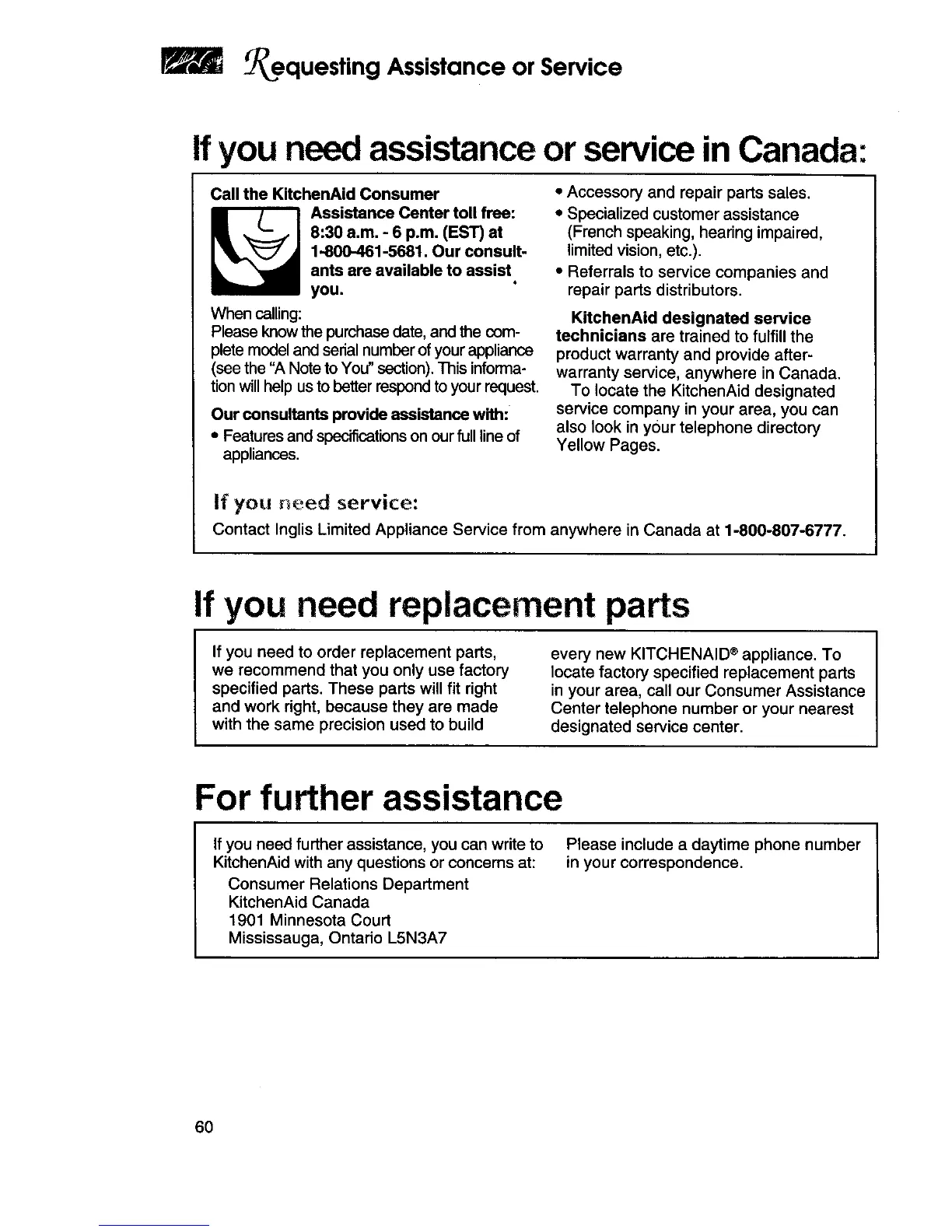 Requesting Assistance or Service

If you need assistance or service in Canada:

Call the KitchenAid Consumer Assistance Center toll free: 8:30 a.m. - 6 p.m. (EST) at 1-800-461-5681. Our consultants are available to assist you.

When calling:
Please know the purchase date, and the complete model and serial number of your appliance (see the "A Note to You" section). This information will help us to better respond to your request.

Our consultants provide assistance with:
• Features and specifications on our full line of appliances.
• Accessory and repair parts sales.
• Specialized customer assistance (French speaking, hearing impaired, limited vision, etc.).
• Referrals to service companies and repair parts distributors.

KitchenAid designated service technicians are trained to fulfill the product warranty and provide after-warranty service, anywhere in Canada.

To locate the KitchenAid designated service company in your area, you can also look in your telephone directory Yellow Pages.

If you need service:
Contact Inglis Limited Appliance Service from anywhere in Canada at 1-800-807-6777.

If you need replacement parts

If you need to order replacement parts, we recommend that you only use factory specified parts. These parts will fit right and work right, because they are made with the same precision used to build every new KITCHENAID® appliance. To locate factory specified replacement parts in your area, call our Consumer Assistance Center telephone number or your nearest designated service center.

For further assistance

If you need further assistance, you can write to KitchenAid with any questions or concerns at:
Consumer Relations Department
KitchenAid Canada
1901 Minnesota Court
Mississauga, Ontario L5N3A7

Please include a daytime phone number in your correspondence.

60